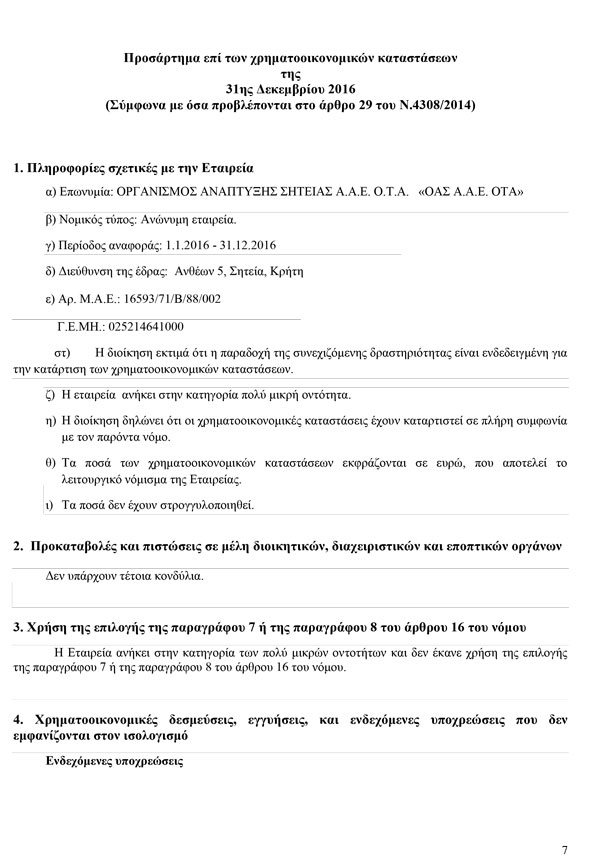 Προσάρτημα επί των χρηματοοικονομικών καταστάσεων
της
31ης Δεκεμβρίου 2016
(Σύμφωνα με όσα προβλέπονται στο άρθρο 29 του Ν.4308/2014)

1. Πληροφορίες σχετικές με την Εταιρεία

α) Επωνυμία: ΟΡΓΑΝΙΣΜΟΣ ΑΝΑΠΤΥΞΗΣ ΣΗΤΕΙΑΣ Α.Α.Ε. Ο.Τ.Α. «ΟΑΣ Α.Α.Ε. ΟΤΑ»

β) Νομικός τύπος: Ανώνυμη εταιρεία.

γ) Περίοδος αναφοράς: 1.1.2016 - 31.12.2016

δ) Διεύθυνση της έδρας: Ανθέων 5, Σητεία, Κρήτη

ε) Αρ. Μ.Α.Ε.: 16593/71/Β/88/002

Γ.Ε.ΜΗ.: 025214641000

στ) Η διοίκηση εκτιμά ότι η παραδοχή της συνεχιζόμενης δραστηριότητας είναι ενδεδειγμένη για την κατάρτιση των χρηματοοικονομικών καταστάσεων.

ζ) Η εταιρεία ανήκει στην κατηγορία πολύ μικρή οντότητα.

η) Η διοίκηση δηλώνει ότι οι χρηματοοικονομικές καταστάσεις έχουν καταρτιστεί σε πλήρη συμφωνία με τον παρόντα νόμο.

θ) Τα ποσά των χρηματοοικονομικών καταστάσεων εκφράζονται σε ευρώ, που αποτελεί το λειτουργικό νόμισμα της Εταιρείας.

ι) Τα ποσά δεν έχουν στρογγυλοποιηθεί.

2. Προκαταβολές και πιστώσεις σε μέλη διοικητικών, διαχειριστικών και εποπτικών οργάνων

Δεν υπάρχουν τέτοια κονδύλια.

3. Χρήση της επιλογής της παραγράφου 7 ή της παραγράφου 8 του άρθρου 16 του νόμου

Η Εταιρεία ανήκει στην κατηγορία των πολύ μικρών οντοτήτων και δεν έκανε χρήση της επιλογής της παραγράφου 7 ή της παραγράφου 8 του άρθρου 16 του νόμου.

4. Χρηματοοικονομικές δεσμεύσεις, εγγυήσεις, και ενδεχόμενες υποχρεώσεις που δεν εμφανίζονται στον ισολογισμό

Ενδεχόμενες υποχρεώσεις

7